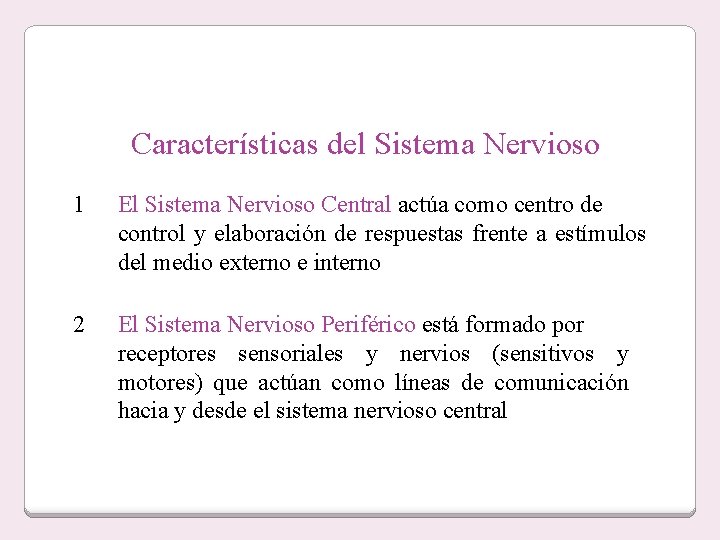 Características del Sistema Nervioso

1 El Sistema Nervioso Central actúa como centro de control y elaboración de respuestas frente a estímulos del medio externo e interno

2 El Sistema Nervioso Periférico está formado por receptores sensoriales y nervios (sensitivos y motores) que actúan como líneas de comunicación hacia y desde el sistema nervioso central